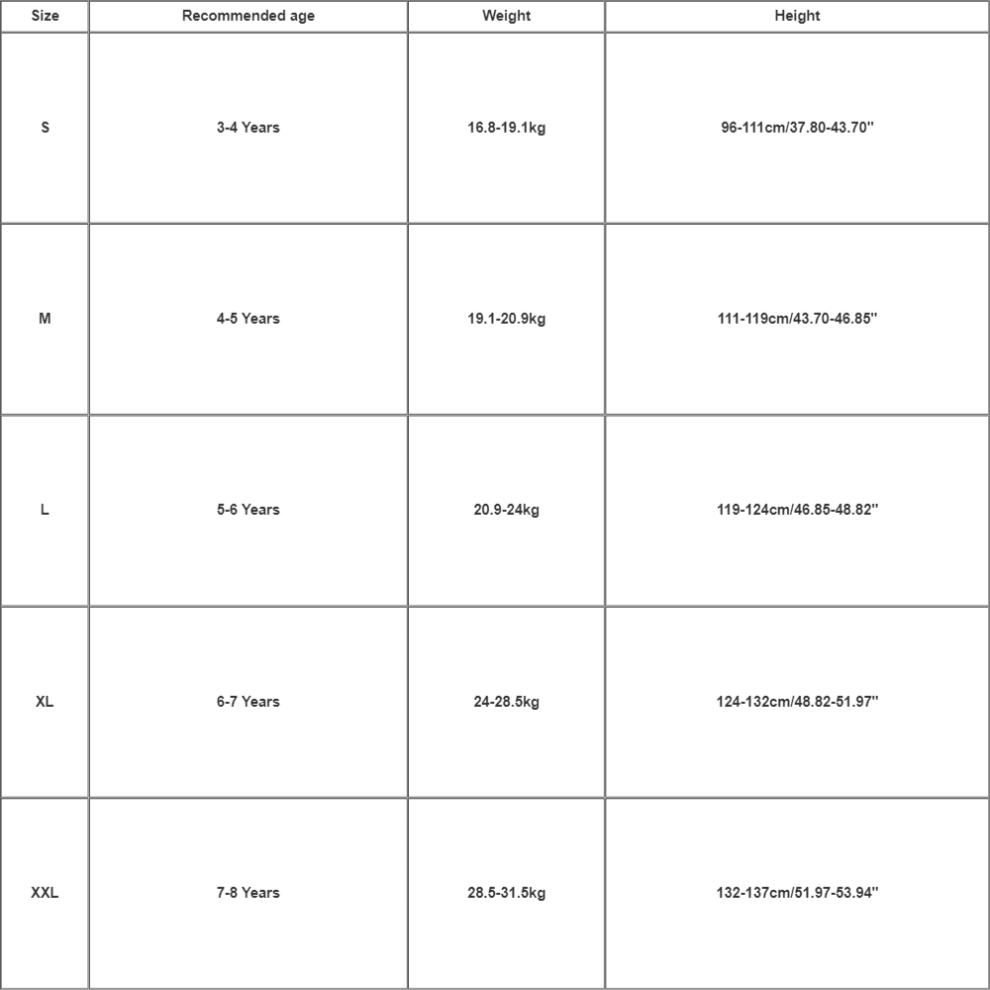 | Size | Recommended age | Weight | Height |
|---|---|---|---|
| S | 3-4 Years | 16.8-19.1kg | 96-111cm/37.80-43.70'' |
| M | 4-5 Years | 19.1-20.9kg | 111-119cm/43.70-46.85'' |
| L | 5-6 Years | 20.9-24kg | 119-124cm/46.85-48.82'' |
| XL | 6-7 Years | 24-28.5kg | 124-132cm/48.82-51.97'' |
| XXL | 7-8 Years | 28.5-31.5kg | 132-137cm/51.97-53.94'' |